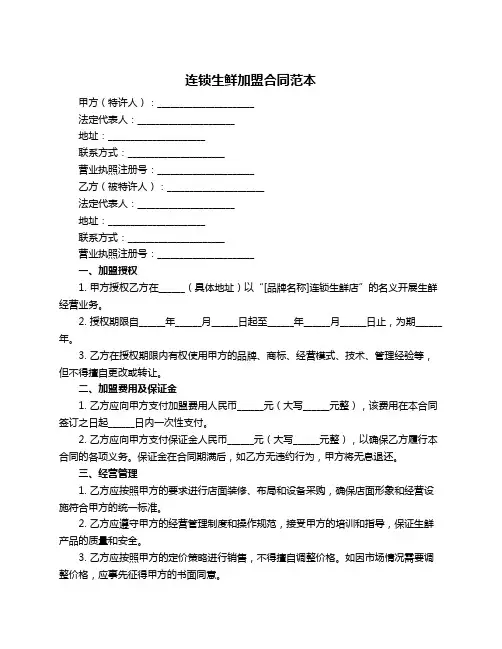 连锁生鲜加盟合同范本

甲方（特许人）：____________________

法定代表人：____________________

地址：____________________

联系方式：____________________

营业执照注册号：____________________

乙方（被特许人）：____________________

法定代表人：____________________

地址：____________________

联系方式：____________________

营业执照注册号：____________________

一、加盟授权

1. 甲方授权乙方在_____（具体地址）以“[品牌名称]连锁生鲜店”的名义开展生鲜经营业务。

2. 授权期限自_____年_____月_____日起至_____年_____月_____日止，为期_____年。

3. 乙方在授权期限内有权使用甲方的品牌、商标、经营模式、技术、管理经验等，但不得擅自更改或转让。

二、加盟费用及保证金

1. 乙方应向甲方支付加盟费用人民币_____元（大写_____元整），该费用在本合同签订之日起_____日内一次性支付。

2. 乙方应向甲方支付保证金人民币_____元（大写_____元整），以确保乙方履行本合同的各项义务。保证金在合同期满后，如乙方无违约行为，甲方将无息退还。

三、经营管理

1. 乙方应按照甲方的要求进行店面装修、布局和设备采购，确保店面形象和经营设施符合甲方的统一标准。

2. 乙方应遵守甲方的经营管理制度和操作规范，接受甲方的培训和指导，保证生鲜产品的质量和安全。

3. 乙方应按照甲方的定价策略进行销售，不得擅自调整价格。如因市场情况需要调整价格，应事先征得甲方的书面同意。